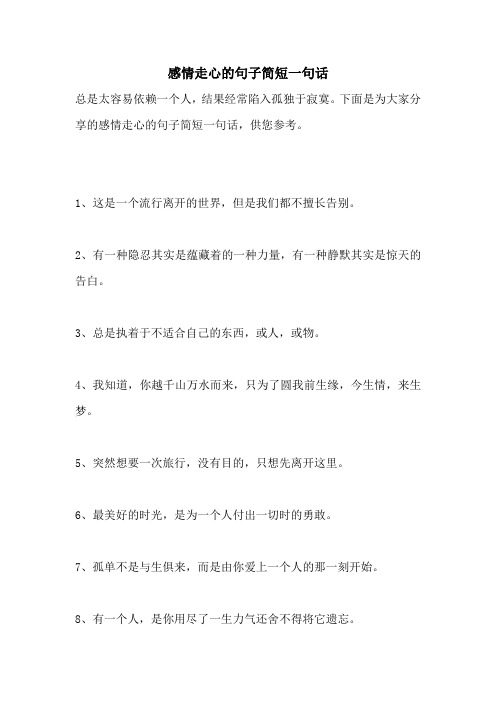 感情走心的句子简短一句话

总是太容易依赖一个人，结果经常陷入孤独于寂寞。下面是为大家分享的感情走心的句子简短一句话，供您参考。

1、这是一个流行离开的世界，但是我们都不擅长告别。

2、有一种隐忍其实是蕴藏着的一种力量，有一种静默其实是惊天的告白。

3、总是执着于不适合自己的东西，或人，或物。

4、我知道，你越千山万水而来，只为了圆我前生缘，今生情，来生梦。

5、突然想要一次旅行，没有目的，只想先离开这里。

6、最美好的时光，是为一个人付出一切时的勇敢。

7、孤单不是与生俱来，而是由你爱上一个人的那一刻开始。

8、有一个人，是你用尽了一生力气还舍不得将它遗忘。